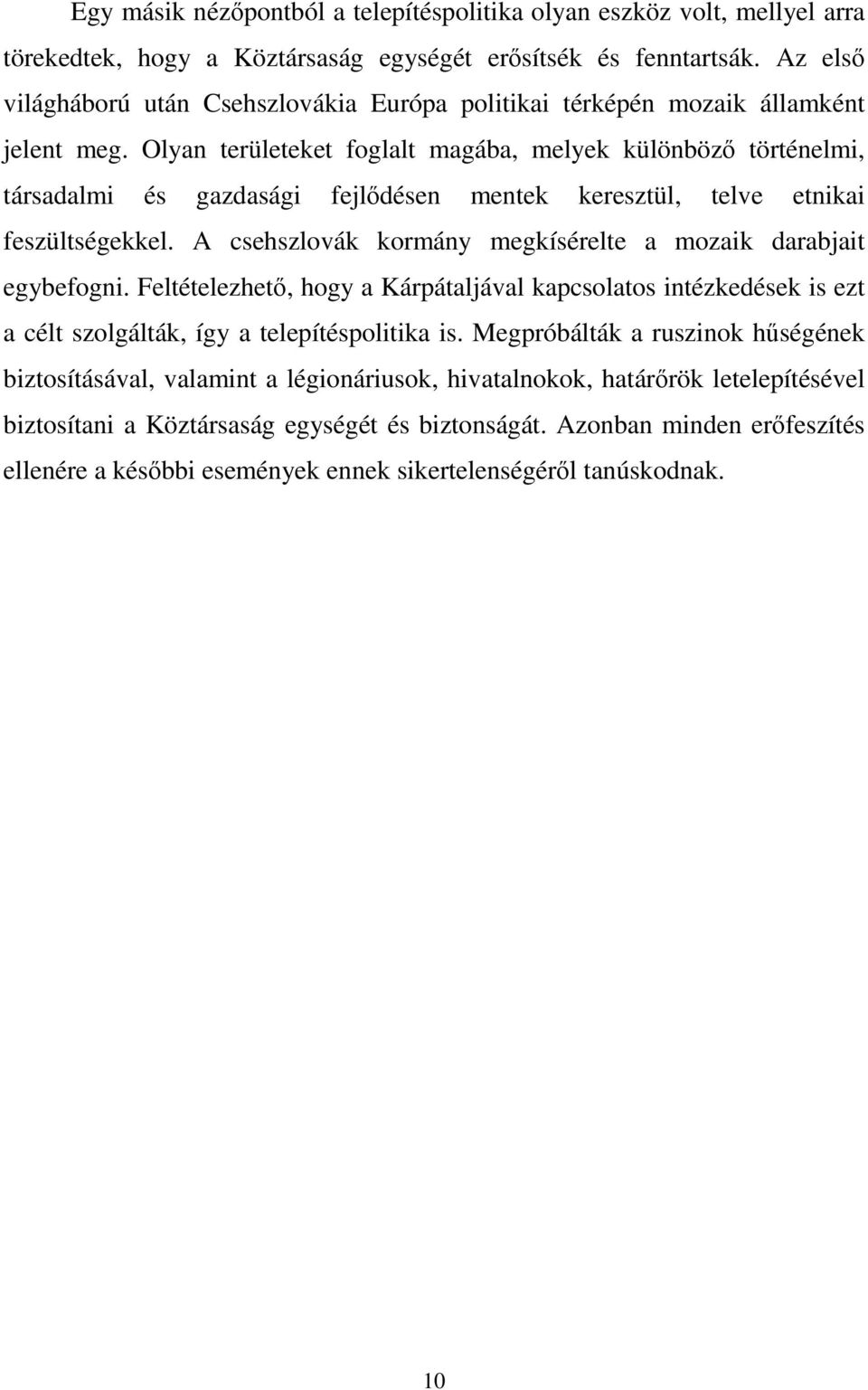 Egy másik nézőpontból a telepítéspolitika olyan eszköz volt, mellyel arra törekedtek, hogy a Köztársaság egységét erősítsék és fenntartsák. Az első világháború után Csehszlovákia Európa politikai térképén mozaik államként jelent meg. Olyan területeket foglalt magába, melyek különböző történelmi, társadalmi és gazdasági fejlődésen mentek keresztül, telve etnikai feszültségekkel. A csehszlovák kormány megkísérelte a mozaik darabjait egybefogni. Feltételezhető, hogy a Kárpátaljával kapcsolatos intézkedések is ezt a célt szolgálták, így a telepítéspolitika is. Megpróbálták a ruszinok hűségének biztosításával, valamint a légionáriusok, hivatalnokok, határőrök letelepítésével biztosítani a Köztársaság egységét és biztonságát. Azonban minden erőfeszítés ellenére a későbbi események ennek sikertelenségéről tanúskodnak.

10